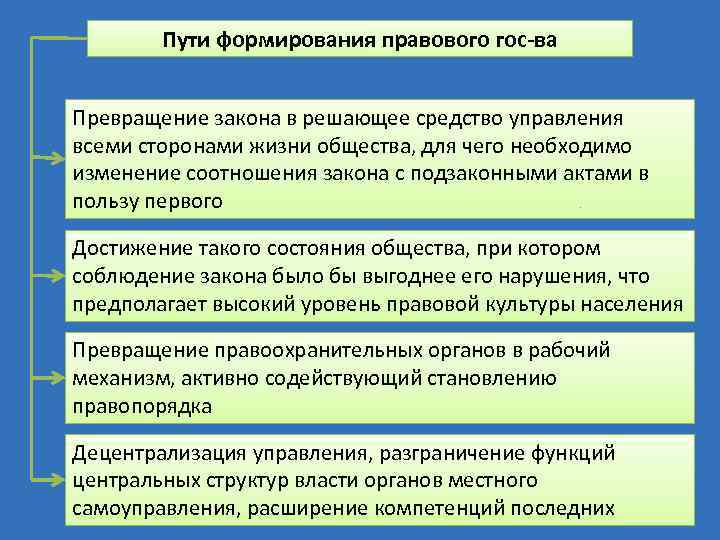 Пути формирования правового гос-ва

Превращение закона в решающее средство управления всеми сторонами жизни общества, для чего необходимо изменение соотношения закона с подзаконными актами в пользу первого

Достижение такого состояния общества, при котором соблюдение закона было бы выгоднее его нарушения, что предполагает высокий уровень правовой культуры населения

Превращение правоохранительных органов в рабочий механизм, активно содействующий становлению правопорядка

Децентрализация управления, разграничение функций центральных структур власти органов местного самоуправления, расширение компетенций последних